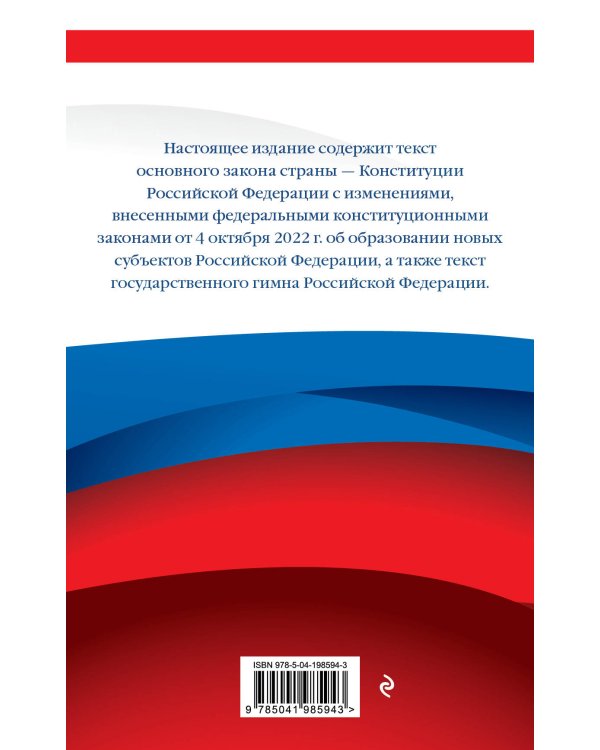 Настоящее издание содержит текст основного закона страны — Конституции Российской Федерации с изменениями, внесенными федеральными конституционными законами от 4 октября 2022 г. об образовании новых субъектов Российской Федерации, а также текст государственного гимна Российской Федерации.

ISBN 978-5-04-198594-3

9 785041 985943 >